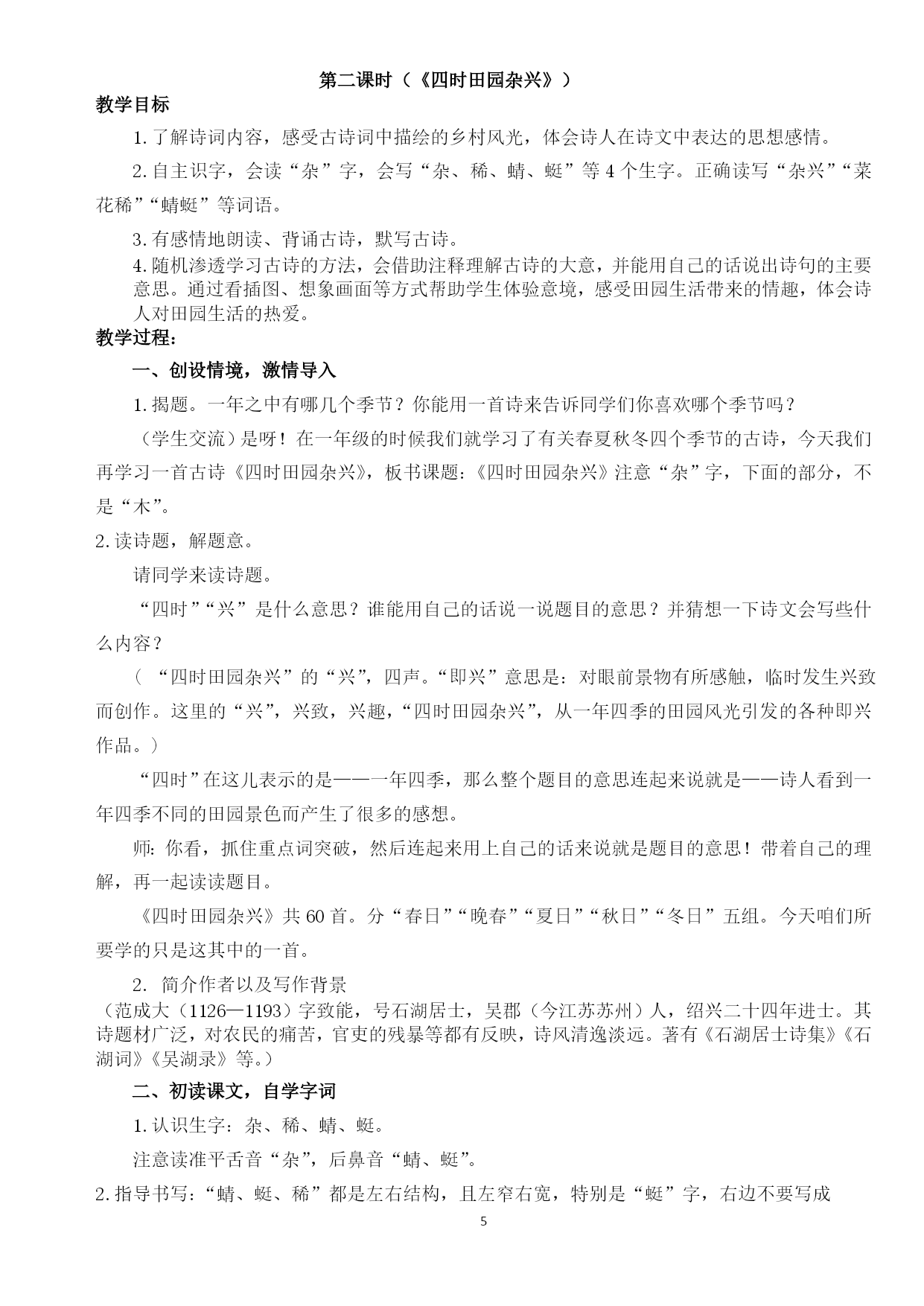 第二课时（《四时田园杂兴》）

教学目标

1. 了解诗词内容，感受古诗词中描绘的乡村风光，体会诗人在诗文中表达的思想感情。

2. 自主识字，会读“杂”字，会写“杂、稀、蜻、蜓”等 4 个生字。正确读写“杂兴”“菜花稀”“蜻蜓”等词语。

3. 有感情地朗读、背诵古诗，默写古诗。

4. 随机渗透学习古诗的方法，会借助注释理解古诗的大意，并能用自己的话说出诗句的主要意思。通过看插图、想象画面等方式帮助学生体验意境，感受田园生活带来的情趣，体会诗人对田园生活的热爱。

教学过程：

一、创设情境，激情导入

1. 揭题。一年之中有哪几个季节？你能用一首诗来告诉同学们你喜欢哪个季节吗？

（学生交流）是呀！在一年级的时候我们就学习了有关春夏秋冬四个季节的古诗，今天我们再学习一首古诗《四时田园杂兴》，板书课题：《四时田园杂兴》注意“杂”字，下面的部分，不是“木”。

2. 读诗题，解题意。

请同学来读诗题。

“四时”“兴”是什么意思？谁能用自己的话说一说题目的意思？并猜想一下诗文会写些什么内容？

（ “四时田园杂兴”的“兴”，四声。“即兴”意思是：对眼前景物有所感触，临时发生兴致而创作。这里的“兴”，兴致，兴趣，“四时田园杂兴”，从一年四季的田园风光引发的各种即兴作品。）

“四时”在这儿表示的是——一年四季，那么整个题目的意思连起来说就是——诗人看到一年四季不同的田园景色而产生了很多的感想。

师：你看，抓住重点词突破，然后连起来用上自己的话来说就是题目的意思！带着自己的理解，再一起读读题目。

《四时田园杂兴》共 60 首。分“春日”“晚春”“夏日”“秋日”“冬日”五组。今天咱们所要学的只是这其中的一首。

2. 简介作者以及写作背景

（范成大（1126—1193）字致能，号石湖居士，吴郡（今江苏苏州）人，绍兴二十四年进士。其诗题材广泛，对农民的痛苦，官吏的残暴等都有反映，诗风清逸淡远。著有《石湖居士诗集》《石湖词》《吴湖录》等。）

二、初读课文，自学字词

1. 认识生字：杂、稀、蜻、蜓。

注意读准平舌音“杂”，后鼻音“蜻、蜓”。

2. 指导书写：“蜻、蜓、稀”都是左右结构，且左窄右宽，特别是“蜓”字，右边不要写成

5